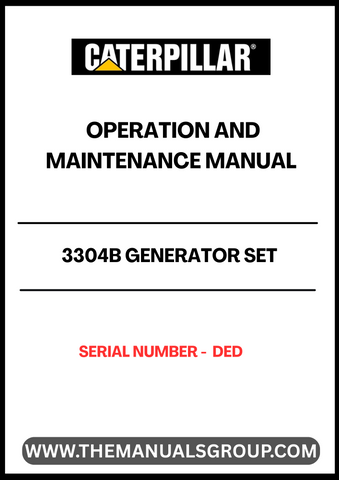 CATERPILLAR®

OPERATION AND MAINTENANCE MANUAL

3304B GENERATOR SET

SERIAL NUMBER - DED

WWW.THEMANUALSGROUP.COM